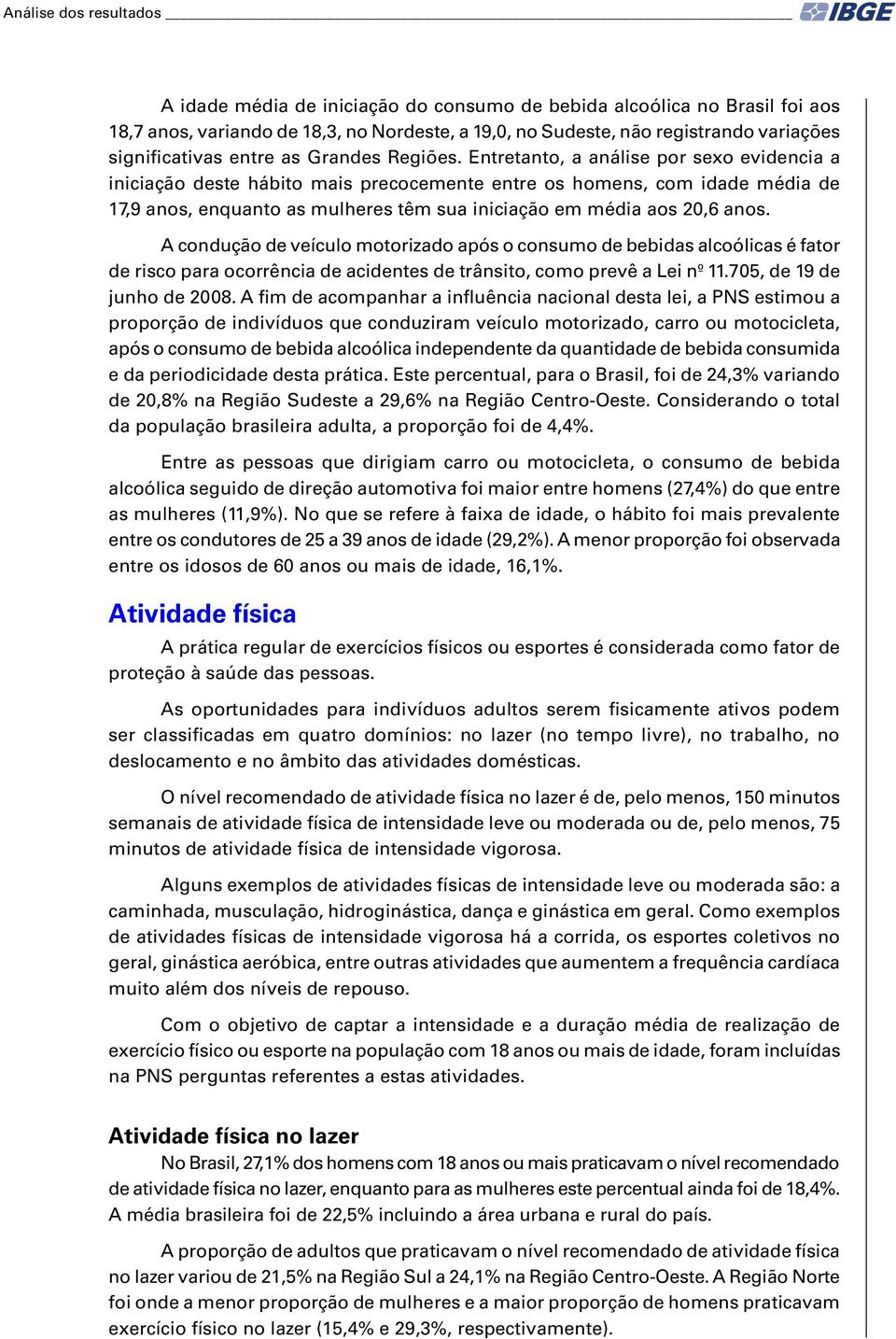 Análise dos resultados IBGE

A idade média de iniciação do consumo de bebida alcoólica no Brasil foi aos 18,7 anos, variando de 18,3, no Nordeste, a 19,0, no Sudeste, não registrando variações significativas entre as Grandes Regiões. Entretanto, a análise por sexo evidencia a iniciação deste hábito mais precocemente entre os homens, com idade média de 17,9 anos, enquanto as mulheres têm sua iniciação em média aos 20,6 anos.

A condução de veículo motorizado após o consumo de bebidas alcoólicas é fator de risco para ocorrência de acidentes de trânsito, como prevê a Lei nº 11.705, de 19 de junho de 2008. A fim de acompanhar a influência nacional desta lei, a PNS estimou a proporção de indivíduos que conduziram veículo motorizado, carro ou motocicleta, após o consumo de bebida alcoólica independente da quantidade de bebida consumida e da periodicidade desta prática. Este percentual, para o Brasil, foi de 24,3% variando de 20,8% na Região Sudeste a 29,6% na Região Centro-Oeste. Considerando o total da população brasileira adulta, a proporção foi de 4,4%.

Entre as pessoas que dirigiam carro ou motocicleta, o consumo de bebida alcoólica seguido de direção automotiva foi maior entre homens (27,4%) do que entre as mulheres (11,9%). No que se refere à faixa de idade, o hábito foi mais prevalente entre os condutores de 25 a 39 anos de idade (29,2%). A menor proporção foi observada entre os idosos de 60 anos ou mais de idade, 16,1%.

Atividade física

A prática regular de exercícios físicos ou esportes é considerada como fator de proteção à saúde das pessoas.

As oportunidades para indivíduos adultos serem fisicamente ativos podem ser classificadas em quatro domínios: no lazer (no tempo livre), no trabalho, no deslocamento e no âmbito das atividades domésticas.

O nível recomendado de atividade física no lazer é de, pelo menos, 150 minutos semanais de atividade física de intensidade leve ou moderada ou de, pelo menos, 75 minutos de atividade física de intensidade vigorosa.

Alguns exemplos de atividades físicas de intensidade leve ou moderada são: a caminhada, musculação, hidroginástica, dança e ginástica em geral. Como exemplos de atividades físicas de intensidade vigorosa há a corrida, os esportes coletivos no geral, ginástica aeróbica, entre outras atividades que aumentem a frequência cardíaca muito além dos níveis de repouso.

Com o objetivo de captar a intensidade e a duração média de realização de exercício físico ou esporte na população com 18 anos ou mais de idade, foram incluídas na PNS perguntas referentes a estas atividades.

Atividade física no lazer

No Brasil, 27,1% dos homens com 18 anos ou mais praticavam o nível recomendado de atividade física no lazer, enquanto para as mulheres este percentual ainda foi de 18,4%. A média brasileira foi de 22,5% incluindo a área urbana e rural do país.

A proporção de adultos que praticavam o nível recomendado de atividade física no lazer variou de 21,5% na Região Sul a 24,1% na Região Centro-Oeste. A Região Norte foi onde a menor proporção de mulheres e a maior proporção de homens praticavam exercício físico no lazer (15,4% e 29,3%, respectivamente).